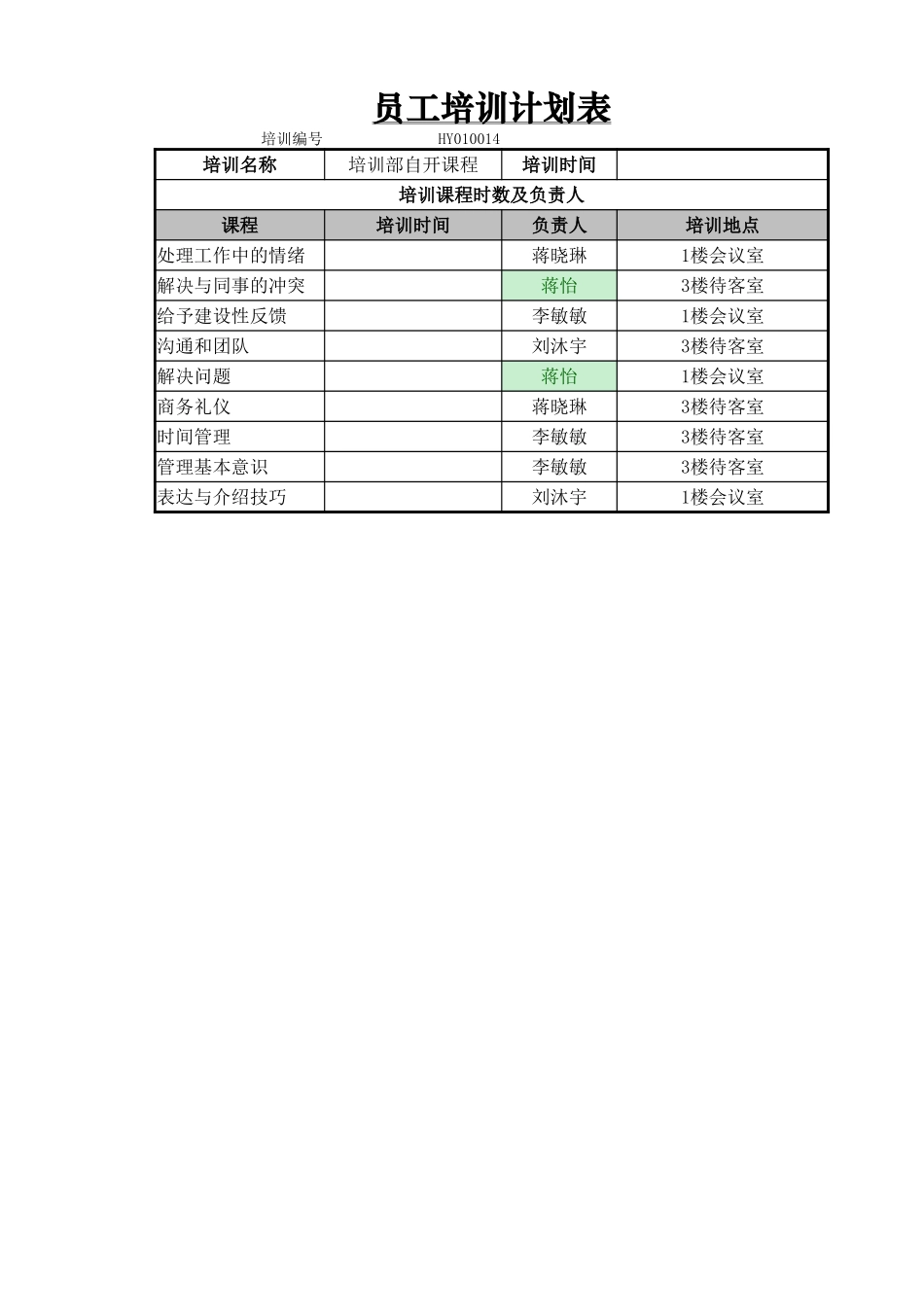 员工培训计划表

培训编号 HY010014

| 培训名称 | 培训部自开课程 | 培训时间 | |
|---|---|---|---|
| 培训课程时数及负责人 | | | |
| 课程 | 培训时间 | 负责人 | 培训地点 |
| 处理工作中的情绪 | | 蒋晓琳 | 1楼会议室 |
| 解决与同事的冲突 | | 蒋怡 | 3楼待客室 |
| 给予建设性反馈 | | 李敏敏 | 1楼会议室 |
| 沟通和团队 | | 刘沐宇 | 3楼待客室 |
| 解决问题 | | 蒋怡 | 1楼会议室 |
| 商务礼仪 | | 蒋晓琳 | 3楼待客室 |
| 时间管理 | | 李敏敏 | 3楼待客室 |
| 管理基本意识 | | 李敏敏 | 3楼待客室 |
| 表达与介绍技巧 | | 刘沐宇 | 1楼会议室 |